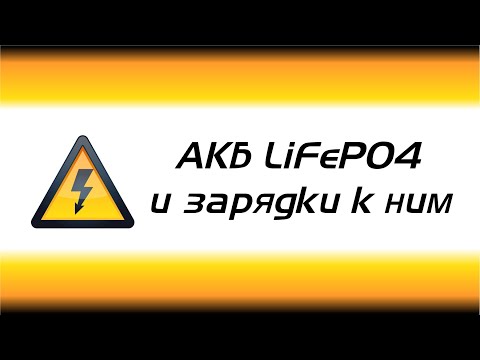 АКБ LiFePO4
и зарядки к ним